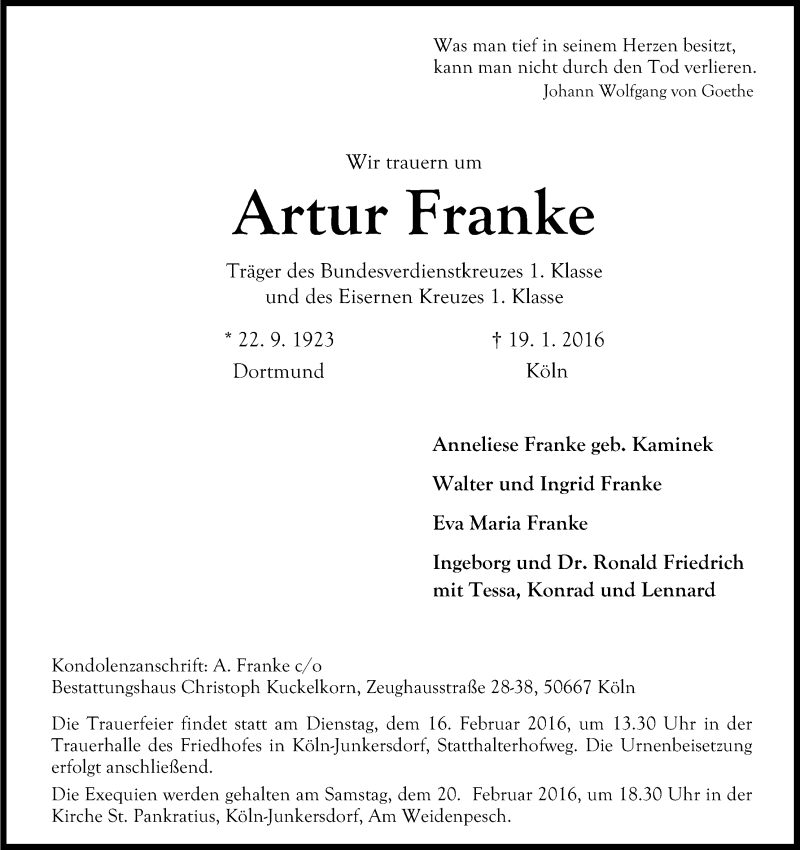 Was man tief in seinem Herzen besitzt,
kann man nicht durch den Tod verlieren.
Johann Wolfgang von Goethe

Wir trauern um

Artur Franke

Träger des Bundesverdienstkreuzes 1. Klasse
und des Eisernen Kreuzes 1. Klasse

* 22. 9. 1923
Dortmund

† 19. 1. 2016
Köln

Anneliese Franke geb. Kaminek

Walter und Ingrid Franke

Eva Maria Franke

Ingeborg und Dr. Ronald Friedrich
mit Tessa, Konrad und Lennard

Kondolenzanschrift: A. Franke c/o
Bestattungshaus Christoph Kuckelkorn, Zeughausstraße 28-38, 50667 Köln

Die Trauerfeier findet statt am Dienstag, dem 16. Februar 2016, um 13.30 Uhr in der Trauerhalle des Friedhofes in Köln-Junkersdorf, Statthalterhofweg. Die Urnenbeisetzung erfolgt anschließend.

Die Exequien werden gehalten am Samstag, dem 20. Februar 2016, um 18.30 Uhr in der Kirche St. Pankratius, Köln-Junkersdorf, Am Weidenpesch.